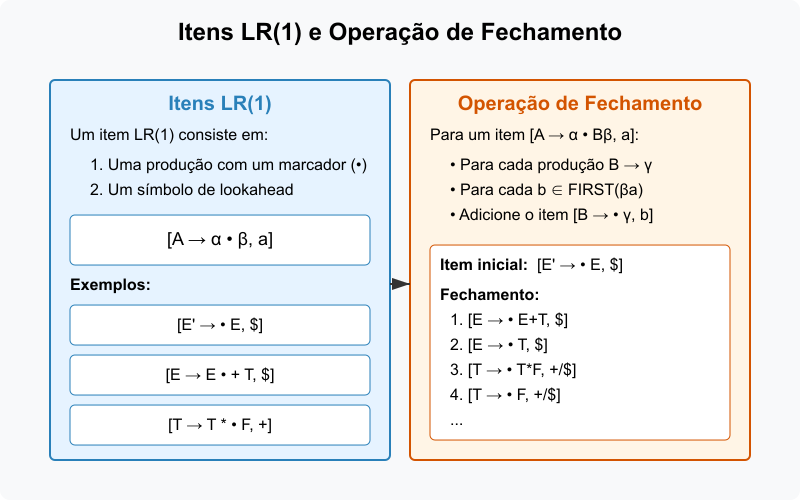 Itens LR(1) e Operação de Fechamento

Itens LR(1)

Um item LR(1) consiste em:

1. Uma produção com um marcador (•)
2. Um símbolo de lookahead

[A → α • β, a]

Exemplos:

[E' → • E, $]

[E → E • + T, $]

[T → T * • F, +]

Operação de Fechamento

Para um item [A → α • Bβ, a]:

• Para cada produção B → γ
• Para cada b ∈ FIRST(βa)
• Adicione o item [B → • γ, b]

Item inicial: [E' → • E, $]

Fechamento:
1. [E → • E+T, $]
2. [E → • T, $]
3. [T → • T*F, +/$]
4. [T → • F, +/$]
...